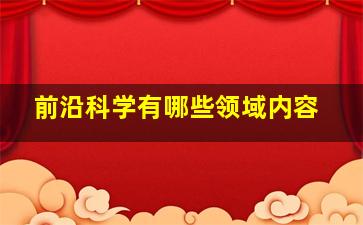 前沿科学有哪些领域内容